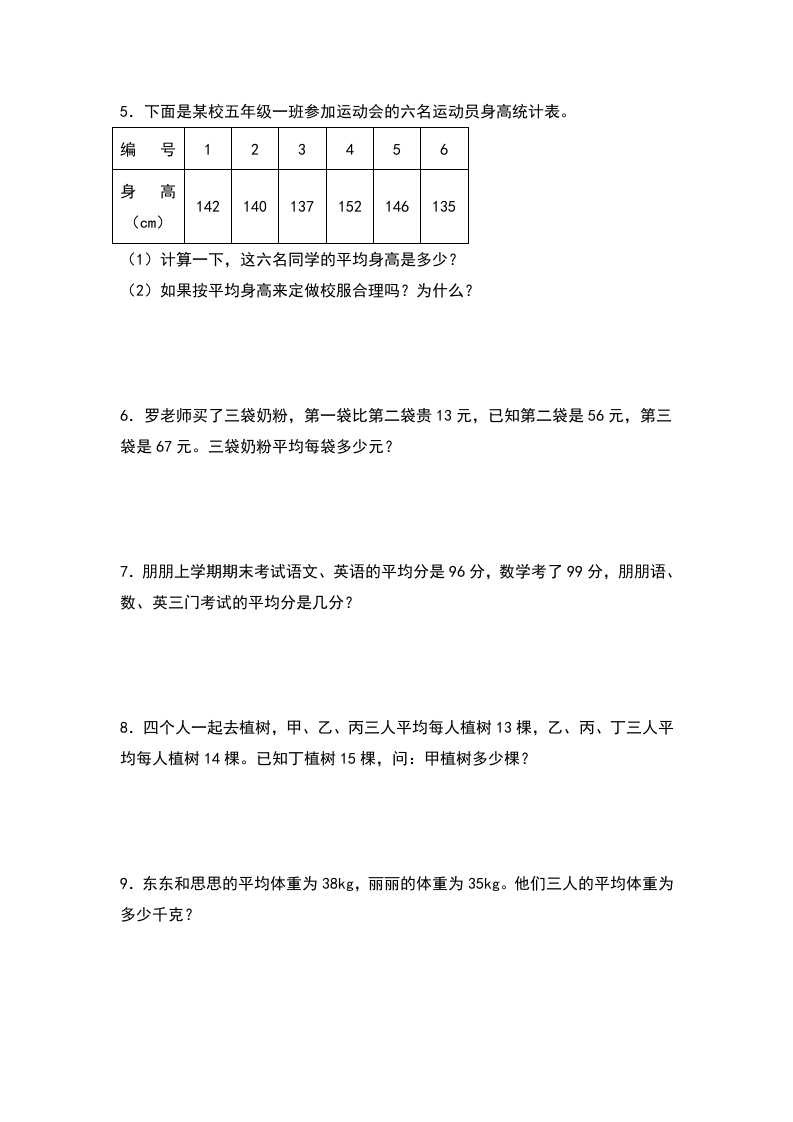 5．下面是某校五年级一班参加运动会的六名运动员身高统计表。

| 编　　号 | 1 | 2 | 3 | 4 | 5 | 6 |
|---|---|---|---|---|---|---|
| 身　　高（cm） | 142 | 140 | 137 | 152 | 146 | 135 |

（1）计算一下，这六名同学的平均身高是多少？
（2）如果按平均身高来定做校服合理吗？为什么？

6．罗老师买了三袋奶粉，第一袋比第二袋贵 13 元，已知第二袋是 56 元，第三袋是 67 元。三袋奶粉平均每袋多少元？

7．朋朋上学期期末考试语文、英语的平均分是 96 分，数学考了 99 分，朋朋语、数、英三门考试的平均分是几分？

8．四个人一起去植树，甲、乙、丙三人平均每人植树 13 棵，乙、丙、丁三人平均每人植树 14 棵。已知丁植树 15 棵，问：甲植树多少棵？

9．东东和思思的平均体重为 38kg，丽丽的体重为 35kg。他们三人的平均体重为多少千克？